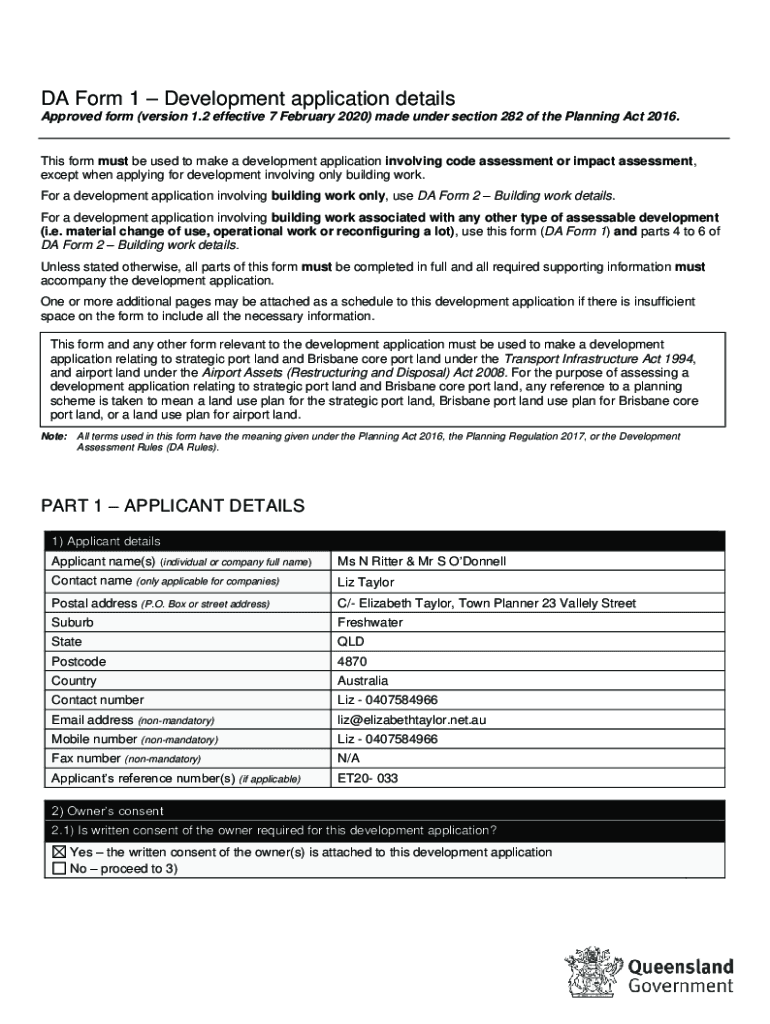 DA Form 1 – Development application details

Approved form (version 1.2 effective 7 February 2020) made under section 282 of the Planning Act 2016.

This form must be used to make a development application involving code assessment or impact assessment, except when applying for development involving only building work.

For a development application involving building work only, use DA Form 2 – Building work details.

For a development application involving building work associated with any other type of assessable development (i.e. material change of use, operational work or reconfiguring a lot), use this form (DA Form 1) and parts 4 to 6 of DA Form 2 – Building work details.

Unless stated otherwise, all parts of this form must be completed in full and all required supporting information must accompany the development application.

One or more additional pages may be attached as a schedule to this development application if there is insufficient space on the form to include all the necessary information.

This form and any other form relevant to the development application must be used to make a development application relating to strategic port land and Brisbane core port land under the Transport Infrastructure Act 1994, and airport land under the Airport Assets (Restructuring and Disposal) Act 2008. For the purpose of assessing a development application relating to strategic port land and Brisbane core port land, any reference to a planning scheme is taken to mean a land use plan for the strategic port land, Brisbane port land use plan for Brisbane core port land, or a land use plan for airport land.

Note: All terms used in this form have the meaning given under the Planning Act 2016, the Planning Regulation 2017, or the Development Assessment Rules (DA Rules).

PART 1 – APPLICANT DETAILS

| 1) Applicant details | |
|---|---|
| Applicant name(s) (individual or company full name) | Ms N Ritter & Mr S O'Donnell |
| Contact name (only applicable for companies) | Liz Taylor |
| Postal address (P.O. Box or street address) | C/- Elizabeth Taylor, Town Planner 23 Vallely Street |
| Suburb | Freshwater |
| State | QLD |
| Postcode | 4870 |
| Country | Australia |
| Contact number | Liz - 0407584966 |
| Email address (non-mandatory) | liz@elizabethtaylor.net.au |
| Mobile number (non-mandatory) | Liz - 0407584966 |
| Fax number (non-mandatory) | N/A |
| Applicant's reference number(s) (if applicable) | ET20- 033 |

2) Owner's consent

2.1) Is written consent of the owner required for this development application?

☒ Yes – the written consent of the owner(s) is attached to this development application
☐ No – proceed to 3)

Queensland Government